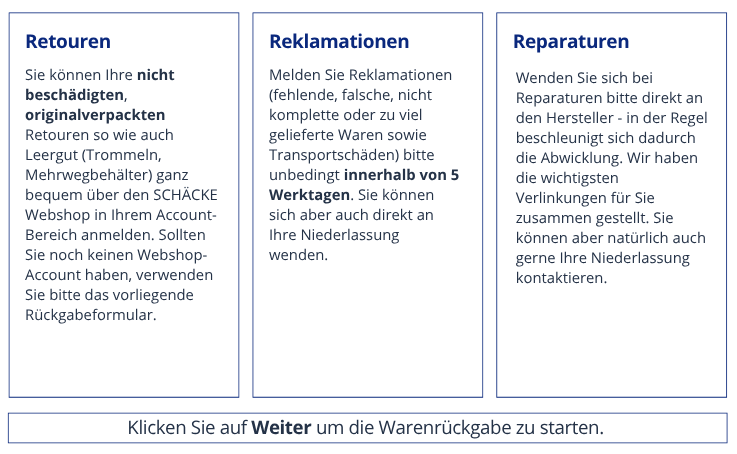 Retouren

Sie können Ihre nicht beschädigten, originalverpackten Retouren so wie auch Leergut (Trommeln, Mehrwegbehälter) ganz bequem über den SCHÄCKE Webshop in Ihrem Account-Bereich anmelden. Sollten Sie noch keinen Webshop-Account haben, verwenden Sie bitte das vorliegende Rückgabeformular.

Reklamationen

Melden Sie Reklamationen (fehlende, falsche, nicht komplette oder zu viel gelieferte Waren sowie Transportschäden) bitte unbedingt innerhalb von 5 Werktagen. Sie können sich aber auch direkt an Ihre Niederlassung wenden.

Reparaturen

Wenden Sie sich bei Reparaturen bitte direkt an den Hersteller - in der Regel beschleunigt sich dadurch die Abwicklung. Wir haben die wichtigsten Verlinkungen für Sie zusammen gestellt. Sie können aber natürlich auch gerne Ihre Niederlassung kontaktieren.

Klicken Sie auf Weiter um die Warenrückgabe zu starten.